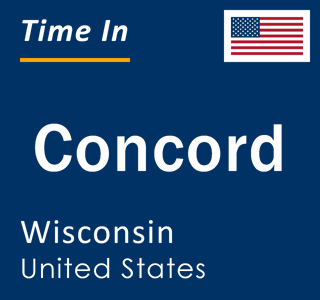 Time In

Concord

Wisconsin
United States